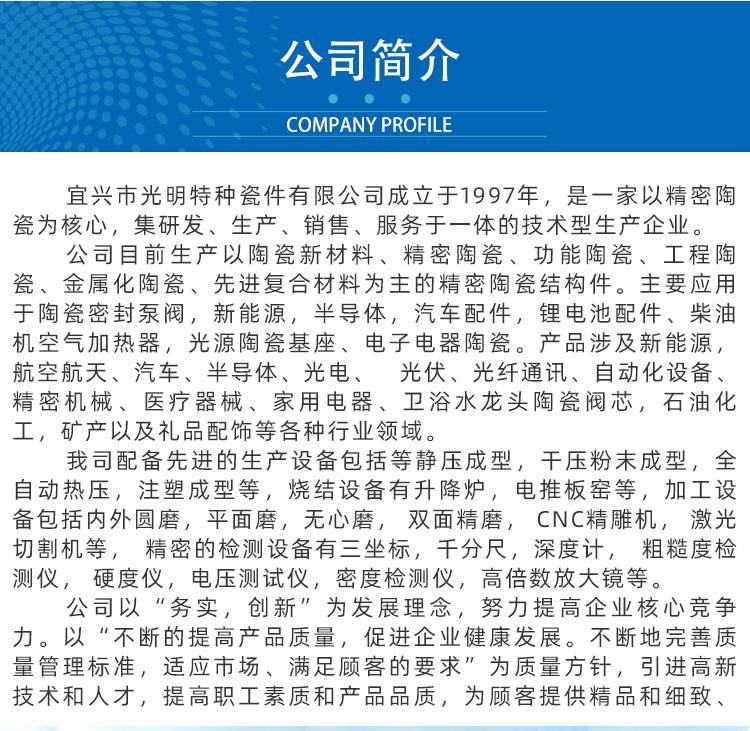 公司简介

COMPANY PROFILE

宜兴市光明特种瓷件有限公司成立于1997年，是一家以精密陶瓷为核心，集研发、生产、销售、服务于一体的技术型生产企业。

公司目前生产以陶瓷新材料、精密陶瓷、功能陶瓷、工程陶瓷、金属化陶瓷、先进复合材料为主的精密陶瓷结构件。主要应用于陶瓷密封泵阀，新能源，半导体，汽车配件，锂电池配件、柴油机空气加热器，光源陶瓷基座、电子电器陶瓷。产品涉及新能源，航空航天、汽车、半导体、光电、 光伏、光纤通讯、自动化设备、精密机械、医疗器械、家用电器、卫浴水龙头陶瓷阀芯，石油化工，矿产以及礼品配饰等各种行业领域。

我司配备先进的生产设备包括等静压成型，干压粉末成型，全自动热压，注塑成型等，烧结设备有升降炉，电推板窑等，加工设备包括内外圆磨，平面磨，无心磨， 双面精磨， CNC精雕机， 激光切割机等， 精密的检测设备有三坐标，千分尺，深度计， 粗糙度检测仪， 硬度仪，电压测试仪，密度检测仪，高倍数放大镜等。

公司以“务实，创新”为发展理念，努力提高企业核心竞争力。以“不断的提高产品质量，促进企业健康发展。不断地完善质量管理标准，适应市场、满足顾客的要求”为质量方针，引进高新技术和人才，提高职工素质和产品品质，为顾客提供精品和细致、